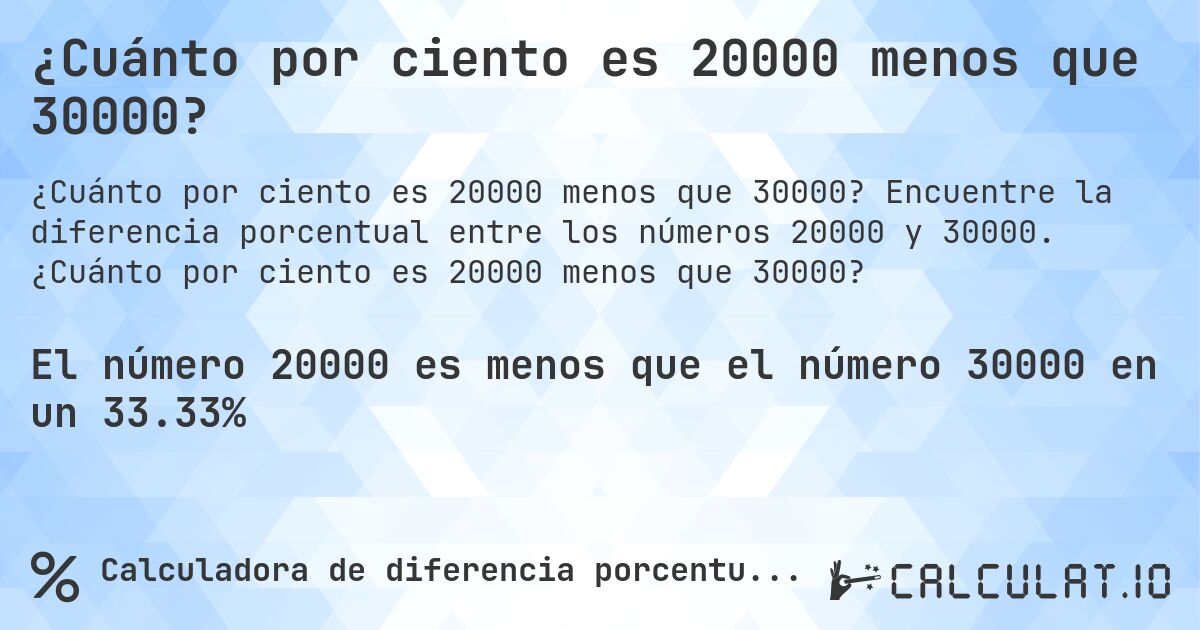 ¿Cuánto por ciento es 20000 menos que 30000?

¿Cuánto por ciento es 20000 menos que 30000? Encuentre la diferencia porcentual entre los números 20000 y 30000. ¿Cuánto por ciento es 20000 menos que 30000?

El número 20000 es menos que el número 30000 en un 33.33%

% Calculadora de diferencia porcentu...

CALCULAT.IO